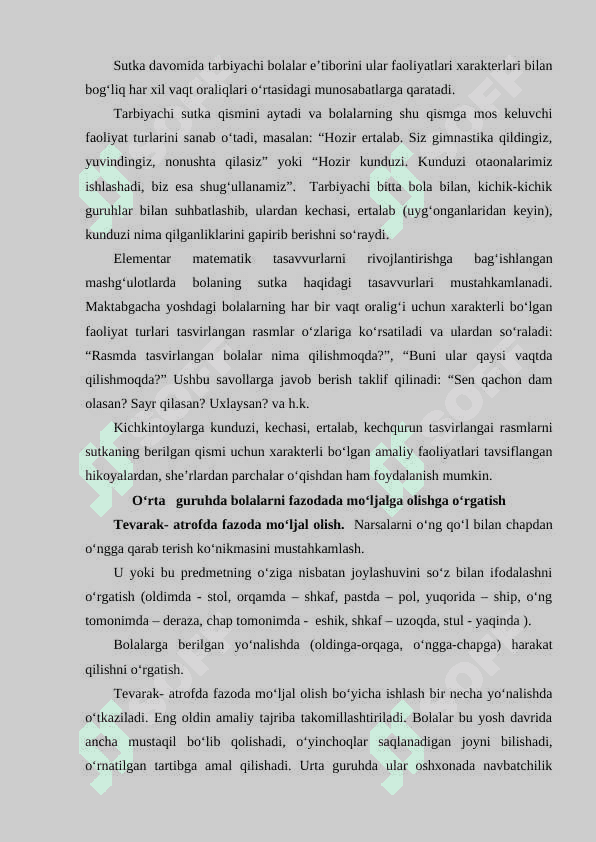 Sutka davomida tarbiyachi bolalar e’tiborini ular faoliyatlari xarakterlari bilan bog‘liq har xil vaqt oraliqlari o‘rtasidagi munosabatlarga qaratadi.

Tarbiyachi sutka qismini aytadi va bolalarning shu qismga mos keluvchi faoliyat turlarini sanab o‘tadi, masalan: “Hozir ertalab. Siz gimnastika qildingiz, yuvindingiz, nonushta qilasiz” yoki “Hozir kunduzi. Kunduzi otaonalarimiz ishlashadi, biz esa shug‘ullanamiz”. Tarbiyachi bitta bola bilan, kichik-kichik guruhlar bilan suhbatlashib, ulardan kechasi, ertalab (uyg‘onganlaridan keyin), kunduzi nima qilganliklarini gapirib berishni so‘raydi.

Elementar matematik tasavvurlarni rivojlantirishga bag‘ishlangan mashg‘ulotlarda bolaning sutka haqidagi tasavvurlari mustahkamlanadi. Maktabgacha yoshdagi bolalarning har bir vaqt oralig‘i uchun xarakterli bo‘lgan faoliyat turlari tasvirlangan rasmlar o‘zlariga ko‘rsatiladi va ulardan so‘raladi: “Rasmda tasvirlangan bolalar nima qilishmoqda?”, “Buni ular qaysi vaqtda qilishmoqda?” Ushbu savollarga javob berish taklif qilinadi: “Sen qachon dam olasan? Sayr qilasan? Uxlaysan? va h.k.

Kichkintoylarga kunduzi, kechasi, ertalab, kechqurun tasvirlangai rasmlarni sutkaning berilgan qismi uchun xarakterli bo‘lgan amaliy faoliyatlari tavsiflangan hikoyalardan, she’rlardan parchalar o‘qishdan ham foydalanish mumkin.

O‘rta guruhda bolalarni fazodada mo‘ljalga olishga o‘rgatish

Tevarak- atrofda fazoda mo‘ljal olish. Narsalarni o‘ng qo‘l bilan chapdan o‘ngga qarab terish ko‘nikmasini mustahkamlash.

U yoki bu predmetning o‘ziga nisbatan joylashuvini so‘z bilan ifodalashni o‘rgatish (oldimda - stol, orqamda – shkaf, pastda – pol, yuqorida – ship, o‘ng tomonimda – deraza, chap tomonimda - eshik, shkaf – uzoqda, stul - yaqinda ).

Bolalarga berilgan yo‘nalishda (oldinga-orqaga, o‘ngga-chapga) harakat qilishni o‘rgatish.

Tevarak- atrofda fazoda mo‘ljal olish bo‘yicha ishlash bir necha yo‘nalishda o‘tkaziladi. Eng oldin amaliy tajriba takomillashtiriladi. Bolalar bu yosh davrida ancha mustaqil bo‘lib qolishadi, o‘yinchoqlar saqlanadigan joyni bilishadi, o‘rnatilgan tartibga amal qilishadi. Urta guruhda ular oshxonada navbatchilik